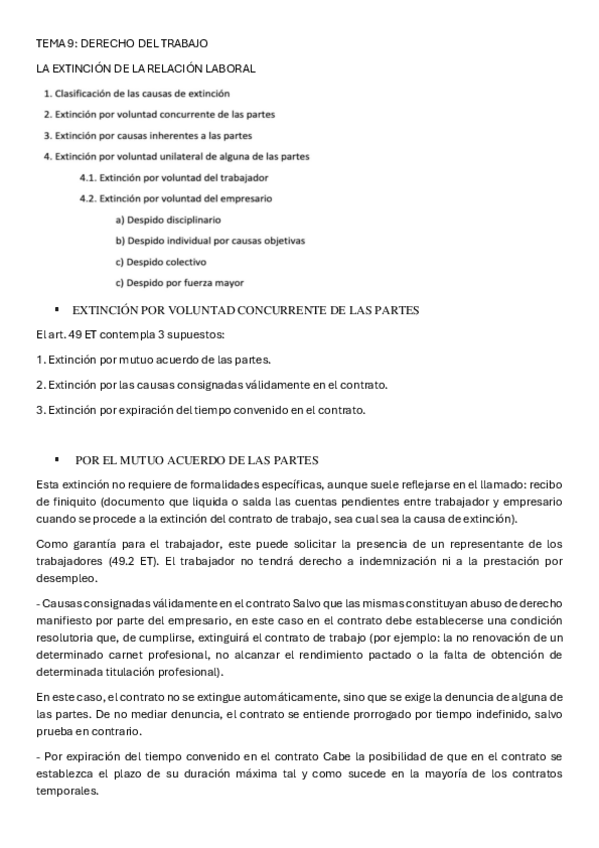 TEMA 9: DERECHO DEL TRABAJO

LA EXTINCIÓN DE LA RELACIÓN LABORAL

1. Clasificación de las causas de extinción

2. Extinción por voluntad concurrente de las partes

3. Extinción por causas inherentes a las partes

4. Extinción por voluntad unilateral de alguna de las partes

4.1. Extinción por voluntad del trabajador

4.2. Extinción por voluntad del empresario

a) Despido disciplinario

b) Despido individual por causas objetivas

c) Despido colectivo

c) Despido por fuerza mayor

▪ EXTINCIÓN POR VOLUNTAD CONCURRENTE DE LAS PARTES

El art. 49 ET contempla 3 supuestos:

1. Extinción por mutuo acuerdo de las partes.

2. Extinción por las causas consignadas válidamente en el contrato.

3. Extinción por expiración del tiempo convenido en el contrato.

▪ POR EL MUTUO ACUERDO DE LAS PARTES

Esta extinción no requiere de formalidades específicas, aunque suele reflejarse en el llamado: recibo de finiquito (documento que liquida o salda las cuentas pendientes entre trabajador y empresario cuando se procede a la extinción del contrato de trabajo, sea cual sea la causa de extinción).

Como garantía para el trabajador, este puede solicitar la presencia de un representante de los trabajadores (49.2 ET). El trabajador no tendrá derecho a indemnización ni a la prestación por desempleo.

- Causas consignadas válidamente en el contrato Salvo que las mismas constituyan abuso de derecho manifiesto por parte del empresario, en este caso en el contrato debe establecerse una condición resolutoria que, de cumplirse, extinguirá el contrato de trabajo (por ejemplo: la no renovación de un determinado carnet profesional, no alcanzar el rendimiento pactado o la falta de obtención de determinada titulación profesional).

En este caso, el contrato no se extingue automáticamente, sino que se exige la denuncia de alguna de las partes. De no mediar denuncia, el contrato se entiende prorrogado por tiempo indefinido, salvo prueba en contrario.

- Por expiración del tiempo convenido en el contrato Cabe la posibilidad de que en el contrato se establezca el plazo de su duración máxima tal y como sucede en la mayoría de los contratos temporales.